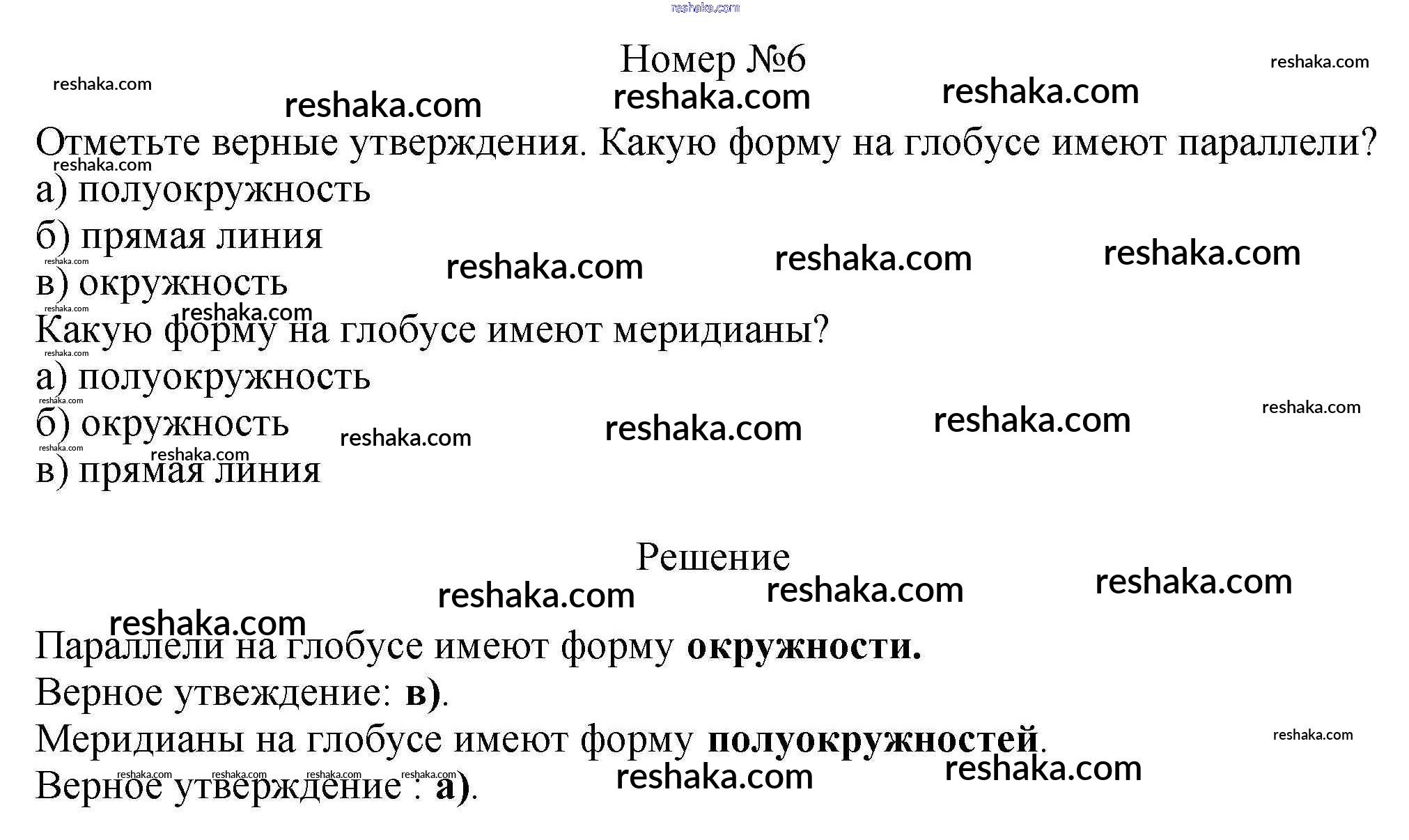 Номер №6

Отметьте верные утверждения. Какую форму на глобусе имеют параллели?
а) полуокружность
б) прямая линия
в) окружность

Какую форму на глобусе имеют меридианы?
а) полуокружность
б) окружность
в) прямая линия

Решение

Параллели на глобусе имеют форму окружности.

Верное утвеждение: в).

Меридианы на глобусе имеют форму полуокружностей.

Верное утверждение : а).

reshaka.com